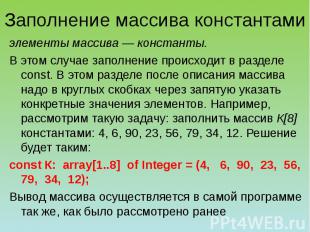 Заполнение массива константами

элементы массива — константы.

В этом случае заполнение происходит в разделе const. В этом разделе после описания массива надо в круглых скобках через запятую указать конкретные значения элементов. Например, рассмотрим такую задачу: заполнить массив K[8] константами: 4, 6, 90, 23, 56, 79, 34, 12. Решение будет таким:

const K: array[1..8] of Integer = (4, 6, 90, 23, 56, 79, 34, 12);

Вывод массива осуществляется в самой программе так же, как было рассмотрено ранее

PPt4WEB.ru